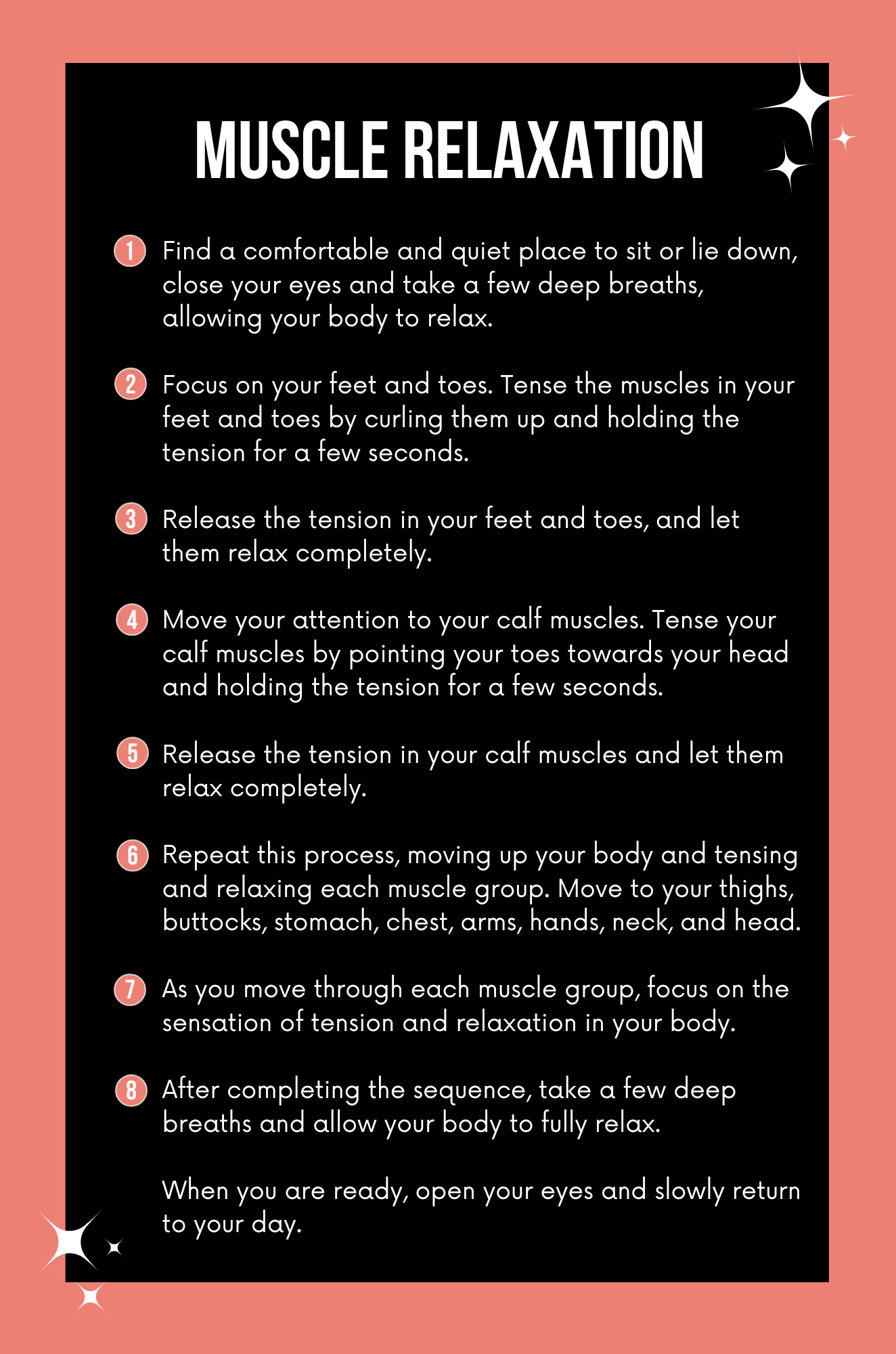 MUSCLE RELAXATION

1 Find a comfortable and quiet place to sit or lie down, close your eyes and take a few deep breaths, allowing your body to relax.

2 Focus on your feet and toes. Tense the muscles in your feet and toes by curling them up and holding the tension for a few seconds.

3 Release the tension in your feet and toes, and let them relax completely.

4 Move your attention to your calf muscles. Tense your calf muscles by pointing your toes towards your head and holding the tension for a few seconds.

5 Release the tension in your calf muscles and let them relax completely.

6 Repeat this process, moving up your body and tensing and relaxing each muscle group. Move to your thighs, buttocks, stomach, chest, arms, hands, neck, and head.

7 As you move through each muscle group, focus on the sensation of tension and relaxation in your body.

8 After completing the sequence, take a few deep breaths and allow your body to fully relax.

When you are ready, open your eyes and slowly return to your day.